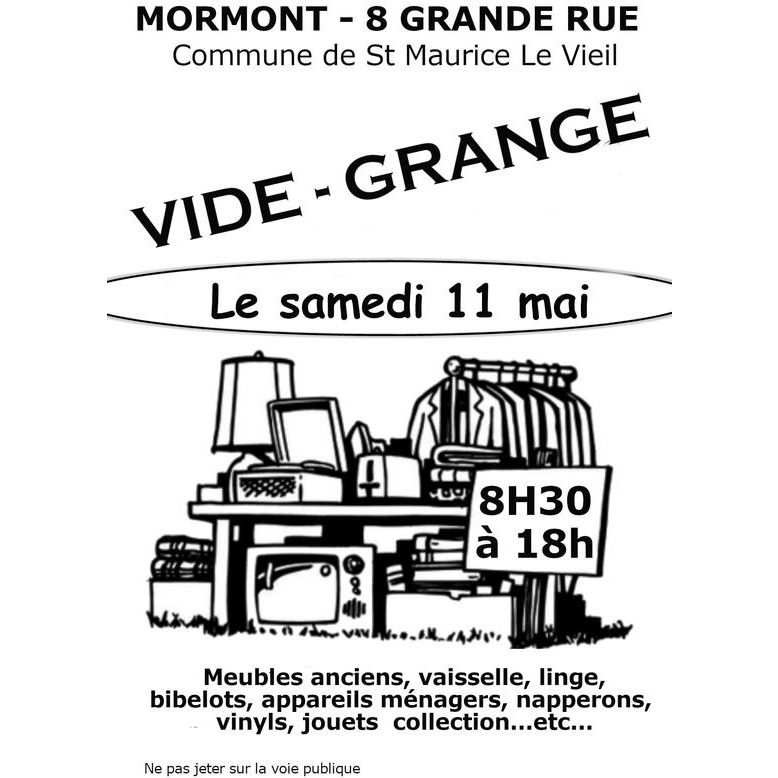 MORMONT - 8 GRANDE RUE
Commune de St Maurice Le Vieil

VIDE - GRANGE

Le samedi 11 mai

8H30
à 18h

Meubles anciens, vaisselle, linge, bibelots, appareils ménagers, napperons, vinyls, jouets collection...etc...

Ne pas jeter sur la voie publique